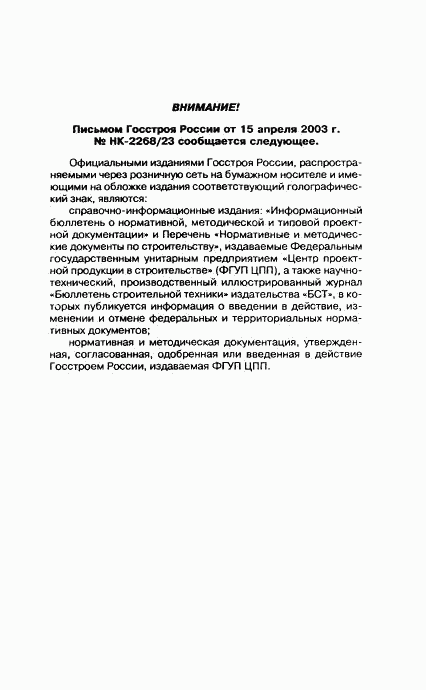 ВНИМАНИЕ!

Письмом Госстроя России от 15 апреля 2003 г. № НК-2268/23 сообщается следующее.

Официальными изданиями Госстроя России, распространяемыми через розничную сеть на бумажном носителе и имеющими на обложке издания соответствующий голографический знак, являются:

справочно-информационные издания: «Информационный бюллетень о нормативной, методической и типовой проектной документации» и Перечень «Нормативные и методические документы по строительству», издаваемые Федеральным государственным унитарным предприятием «Центр проектной продукции в строительстве» (ФГУП ЦПП), а также научно-технический, производственный иллюстрированный журнал «Бюллетень строительной техники» издательства «БСТ», в которых публикуется информация о введении в действие, изменении и отмене федеральных и территориальных нормативных документов;

нормативная и методическая документация, утвержденная, согласованная, одобренная или введенная в действие Госстроем России, издаваемая ФГУП ЦПП.